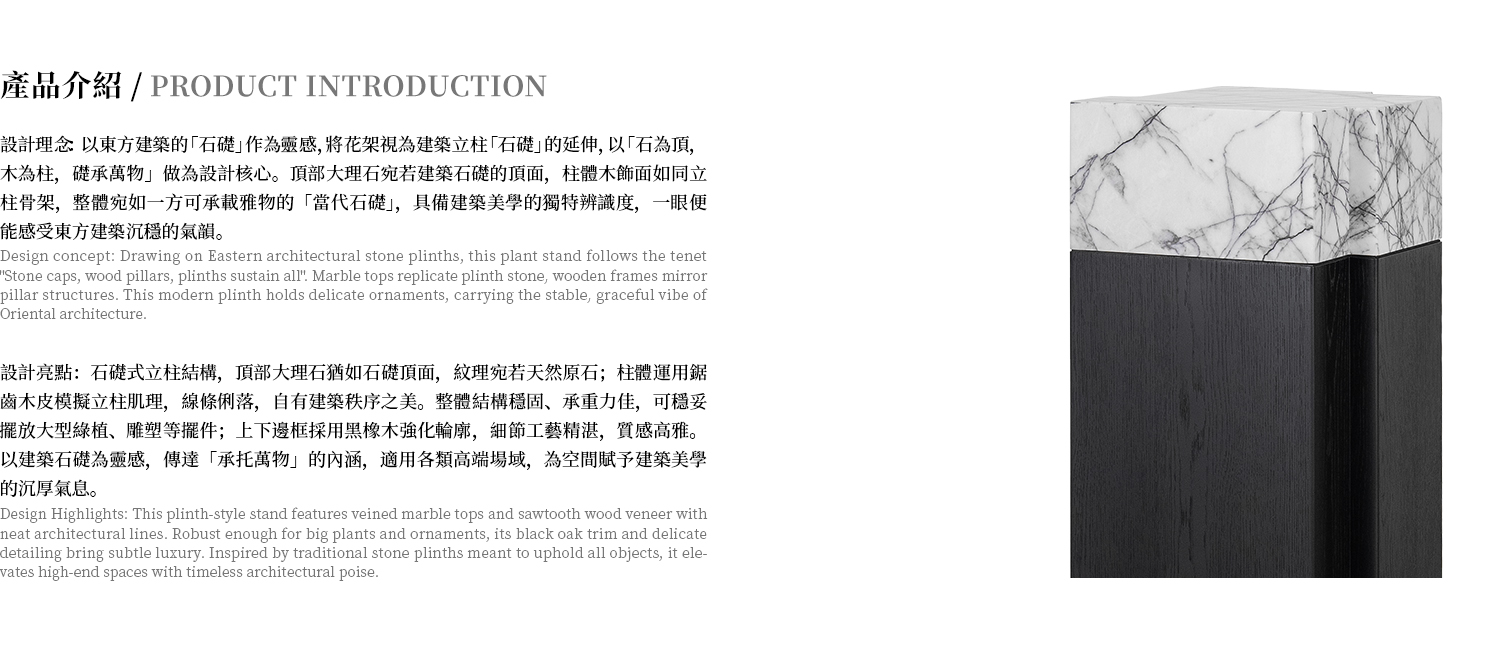 產品介紹 / PRODUCT INTRODUCTION

設計理念: 以東方建築的「石礎」作為靈感, 將花架視為建築立柱「石礎」的延伸, 以「石為頂, 木為柱, 礎承萬物」做為設計核心。頂部大理石宛若建築石礎的頂面, 柱體木飾面如同立柱骨架, 整體宛如一方可承載雅物的「當代石礎」, 具備建築美學的獨特辨識度, 一眼便能感受東方建築沉穩的氣韻。

Design concept: Drawing on Eastern architectural stone plinths, this plant stand follows the tenet "Stone caps, wood pillars, plinths sustain all". Marble tops replicate plinth stone, wooden frames mirror pillar structures. This modern plinth holds delicate ornaments, carrying the stable, graceful vibe of Oriental architecture.

設計亮點: 石礎式立柱結構, 頂部大理石猶如石礎頂面, 紋理宛若天然原石; 柱體運用鋸齒木皮模擬立柱肌理, 線條俐落, 自有建築秩序之美。整體結構穩固、承重力佳, 可穩妥擺放大型綠植、雕塑等擺件; 上下邊框採用黑橡木強化輪廓, 細節工藝精湛, 質感高雅。以建築石礎為靈感, 傳達「承托萬物」的內涵, 適用各類高端場域, 為空間賦予建築美學的沉厚氣息。

Design Highlights: This plinth-style stand features veined marble tops and sawtooth wood veneer with neat architectural lines. Robust enough for big plants and ornaments, its black oak trim and delicate detailing bring subtle luxury. Inspired by traditional stone plinths meant to uphold all objects, it elevates high-end spaces with timeless architectural poise.